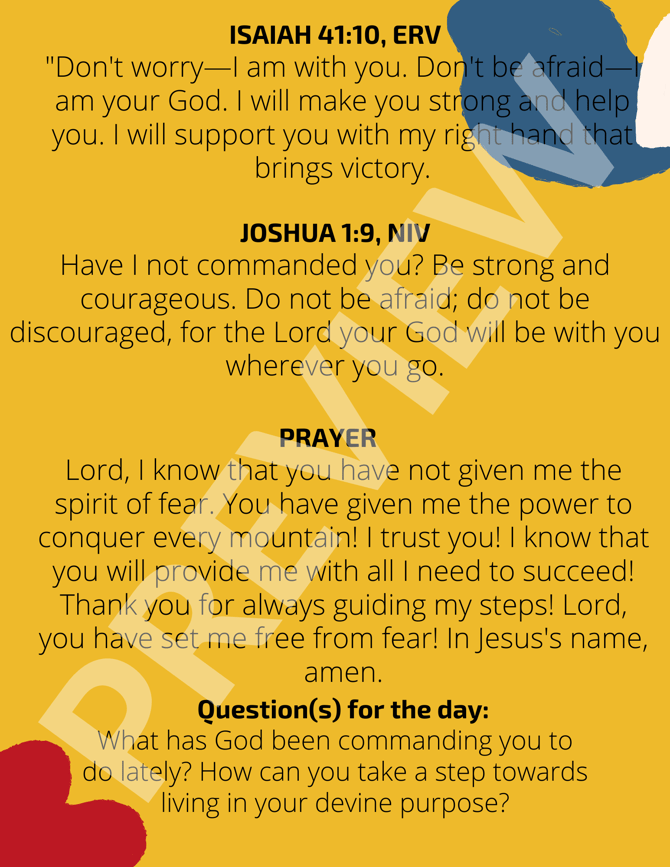 ISAIAH 41:10, ERV
"Don't worry—I am with you. Don't be afraid—I am your God. I will make you strong and help you. I will support you with my right hand that brings victory.

JOSHUA 1:9, NIV
Have I not commanded you? Be strong and courageous. Do not be afraid; do not be discouraged, for the Lord your God will be with you wherever you go.

PRAYER
Lord, I know that you have not given me the spirit of fear. You have given me the power to conquer every mountain! I trust you! I know that you will provide me with all I need to succeed! Thank you for always guiding my steps! Lord, you have set me free from fear! In Jesus's name, amen.

Question(s) for the day:
What has God been commanding you to do lately? How can you take a step towards living in your devine purpose?

PREVIEW